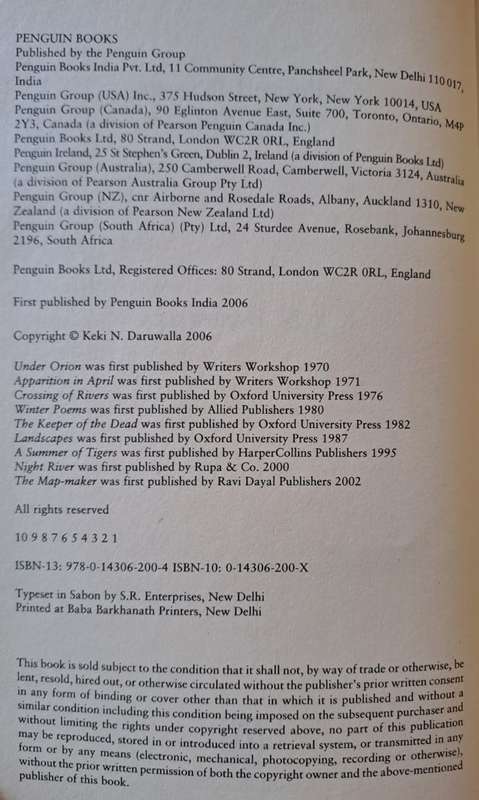 PENGUIN BOOKS
Published by the Penguin Group
Penguin Books India Pvt. Ltd, 11 Community Centre, Panchsheel Park, New Delhi 110 017, India
Penguin Group (USA) Inc., 375 Hudson Street, New York, New York 10014, USA
Penguin Group (Canada), 90 Eglinton Avenue East, Suite 700, Toronto, Ontario, M4P 2Y3, Canada (a division of Pearson Penguin Canada Inc.)
Penguin Books Ltd, 80 Strand, London WC2R 0RL, England
Penguin Ireland, 25 St Stephen's Green, Dublin 2, Ireland (a division of Penguin Books Ltd)
Penguin Group (Australia), 250 Camberwell Road, Camberwell, Victoria 3124, Australia (a division of Pearson Australia Group Pty Ltd)
Penguin Group (NZ), cnr Airborne and Rosedale Roads, Albany, Auckland 1310, New Zealand (a division of Pearson New Zealand Ltd)
Penguin Group (South Africa) (Pty) Ltd, 24 Sturdee Avenue, Rosebank, Johannesburg 2196, South Africa

Penguin Books Ltd, Registered Offices: 80 Strand, London WC2R 0RL, England

First published by Penguin Books India 2006

Copyright © Keki N. Daruwalla 2006

Under Orion was first published by Writers Workshop 1970
Apparition in April was first published by Writers Workshop 1971
Crossing of Rivers was first published by Oxford University Press 1976
Winter Poems was first published by Allied Publishers 1980
The Keeper of the Dead was first published by Oxford University Press 1982
Landscapes was first published by Oxford University Press 1987
A Summer of Tigers was first published by HarperCollins Publishers 1995
Night River was first published by Rupa & Co. 2000
The Map-maker was first published by Ravi Dayal Publishers 2002

All rights reserved

10 9 8 7 6 5 4 3 2 1

ISBN-13: 978-0-14306-200-4 ISBN-10: 0-14306-200-X

Typeset in Sabon by S.R. Enterprises, New Delhi
Printed at Baba Barkhanath Printers, New Delhi

This book is sold subject to the condition that it shall not, by way of trade or otherwise, be lent, resold, hired out, or otherwise circulated without the publisher's prior written consent in any form of binding or cover other than that in which it is published and without a similar condition including this condition being imposed on the subsequent purchaser and without limiting the rights under copyright reserved above, no part of this publication may be reproduced, stored in or introduced into a retrieval system, or transmitted in any form or by any means (electronic, mechanical, photocopying, recording or otherwise), without the prior written permission of both the copyright owner and the above-mentioned publisher of this book.